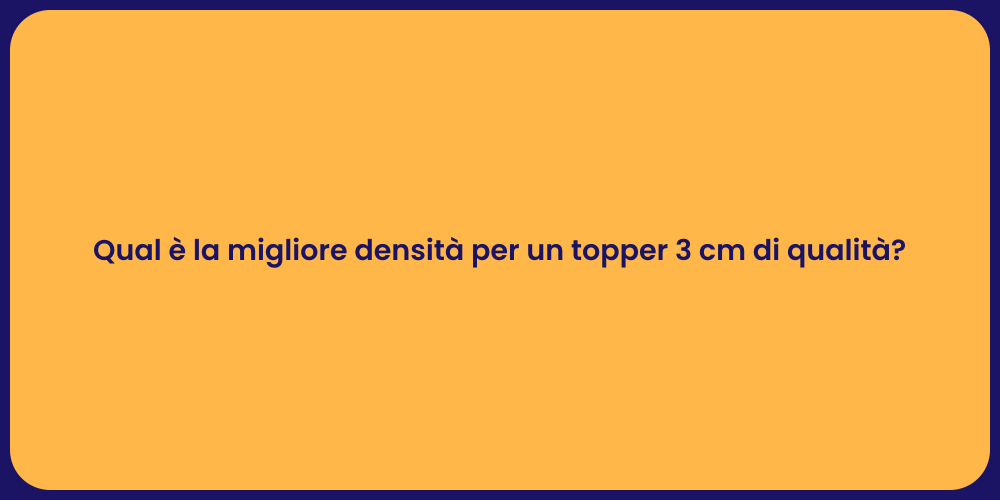 Qual è la migliore densità per un topper 3 cm di qualità?